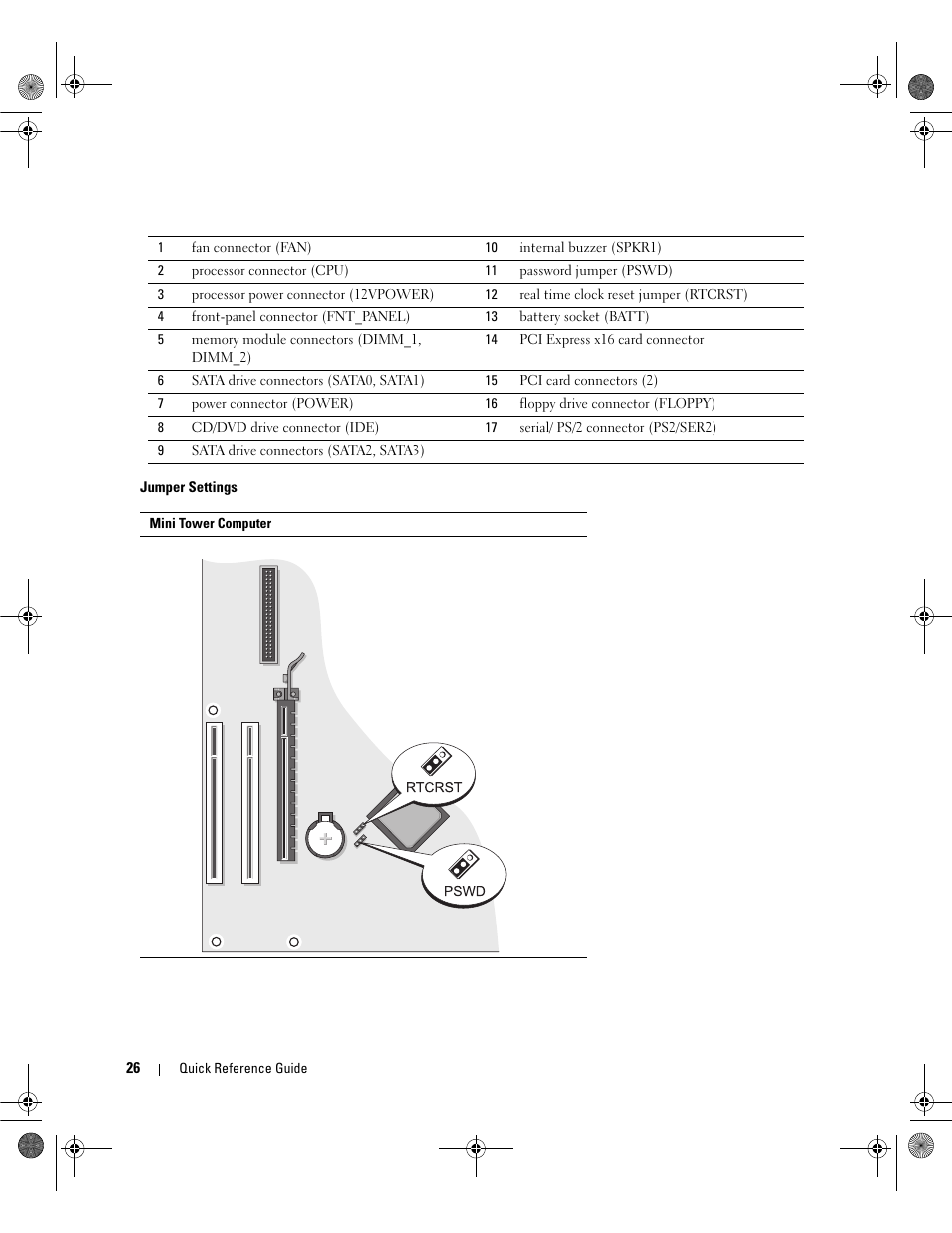 | 1 | fan connector (FAN) | 10 | internal buzzer (SPKR1) |
|---|---|---|---|
| 2 | processor connector (CPU) | 11 | password jumper (PSWD) |
| 3 | processor power connector (12VPOWER) | 12 | real time clock reset jumper (RTCRST) |
| 4 | front-panel connector (FNT_PANEL) | 13 | battery socket (BATT) |
| 5 | memory module connectors (DIMM_1, DIMM_2) | 14 | PCI Express x16 card connector |
| 6 | SATA drive connectors (SATA0, SATA1) | 15 | PCI card connectors (2) |
| 7 | power connector (POWER) | 16 | floppy drive connector (FLOPPY) |
| 8 | CD/DVD drive connector (IDE) | 17 | serial/ PS/2 connector (PS2/SER2) |
| 9 | SATA drive connectors (SATA2, SATA3) | | |

Jumper Settings

Mini Tower Computer

RTCRST

PSWD

26 | Quick Reference Guide